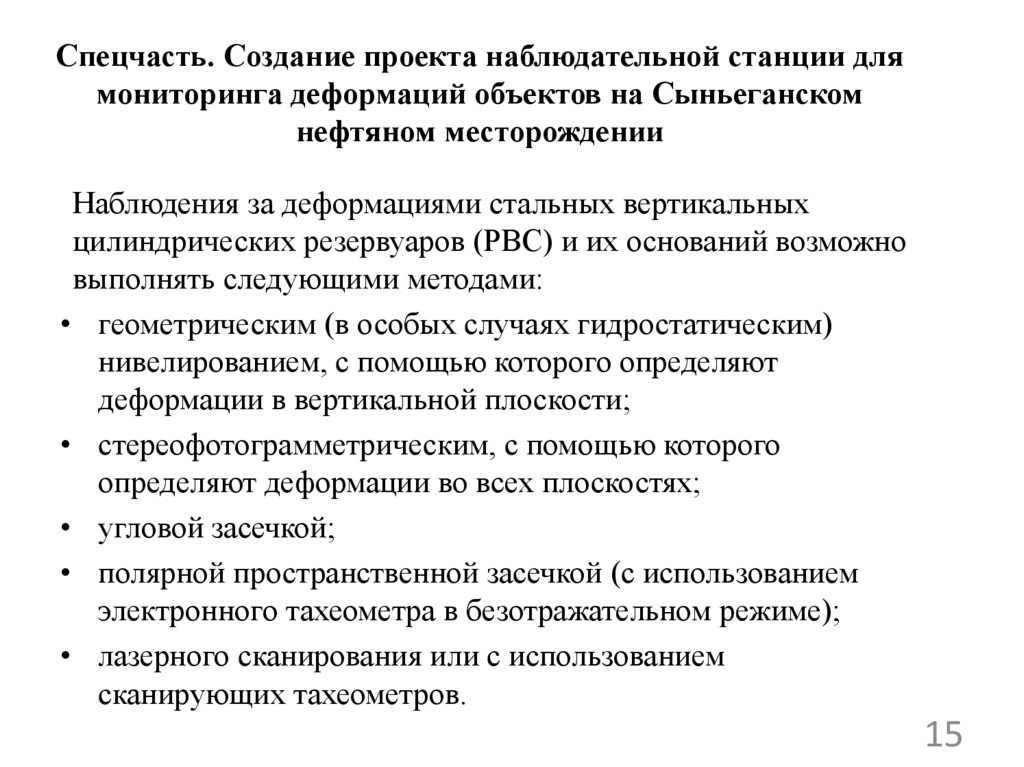 Спецчасть. Создание проекта наблюдательной станции для мониторинга деформаций объектов на Сыньеганском нефтяном месторождении

Наблюдения за деформациями стальных вертикальных цилиндрических резервуаров (РВС) и их оснований возможно выполнять следующими методами:

• геометрическим (в особых случаях гидростатическим) нивелированием, с помощью которого определяют деформации в вертикальной плоскости;
• стереофотограмметрическим, с помощью которого определяют деформации во всех плоскостях;
• угловой засечкой;
• полярной пространственной засечкой (с использованием электронного тахеометра в безотражательном режиме);
• лазерного сканирования или с использованием сканирующих тахеометров.

15